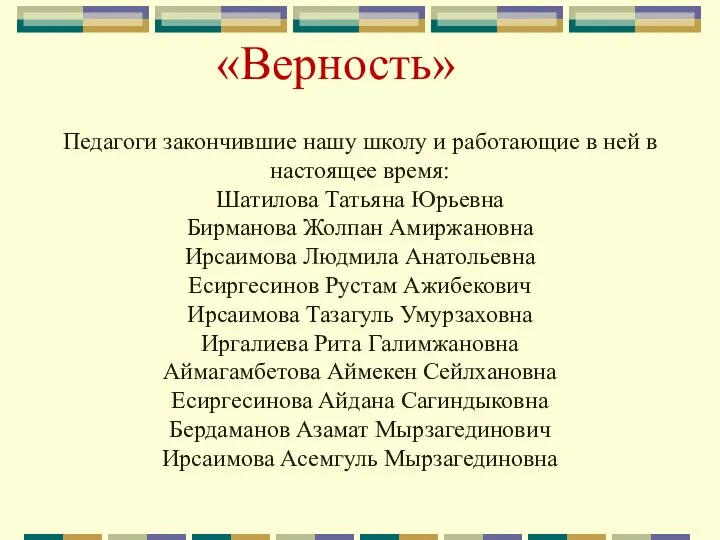 «Верность»

Педагоги закончившие нашу школу и работающие в ней в настоящее время:
Шатилова Татьяна Юрьевна
Бирманова Жолпан Амиржановна
Ирсаимова Людмила Анатольевна
Есиргесинов Рустам Ажибекович
Ирсаимова Тазагуль Умурзаховна
Иргалиева Рита Галимжановна
Аймагамбетова Аймекен Сейлхановна
Есиргесинова Айдана Сагиндыковна
Бердаманов Азамат Мырзагединович
Ирсаимова Асемгуль Мырзагединовна